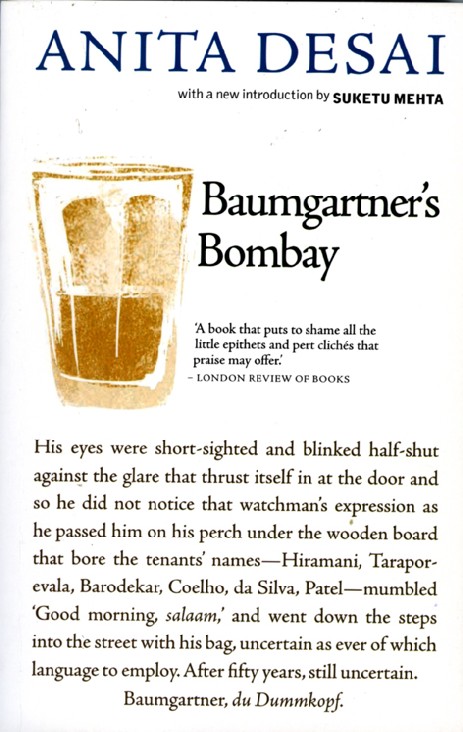 ANITA DESAI

with a new introduction by SUKETU MEHTA

Baumgartner's Bombay

'A book that puts to shame all the little epithets and pert clichés that praise may offer.'
- LONDON REVIEW OF BOOKS

His eyes were short-sighted and blinked half-shut against the glare that thrust itself in at the door and so he did not notice that watchman's expression as he passed him on his perch under the wooden board that bore the tenants' names—Hiramani, Taraporevala, Barodekar, Coelho, da Silva, Patel—mumbled 'Good morning, salaam,' and went down the steps into the street with his bag, uncertain as ever of which language to employ. After fifty years, still uncertain.

Baumgartner, du Dummkopf.